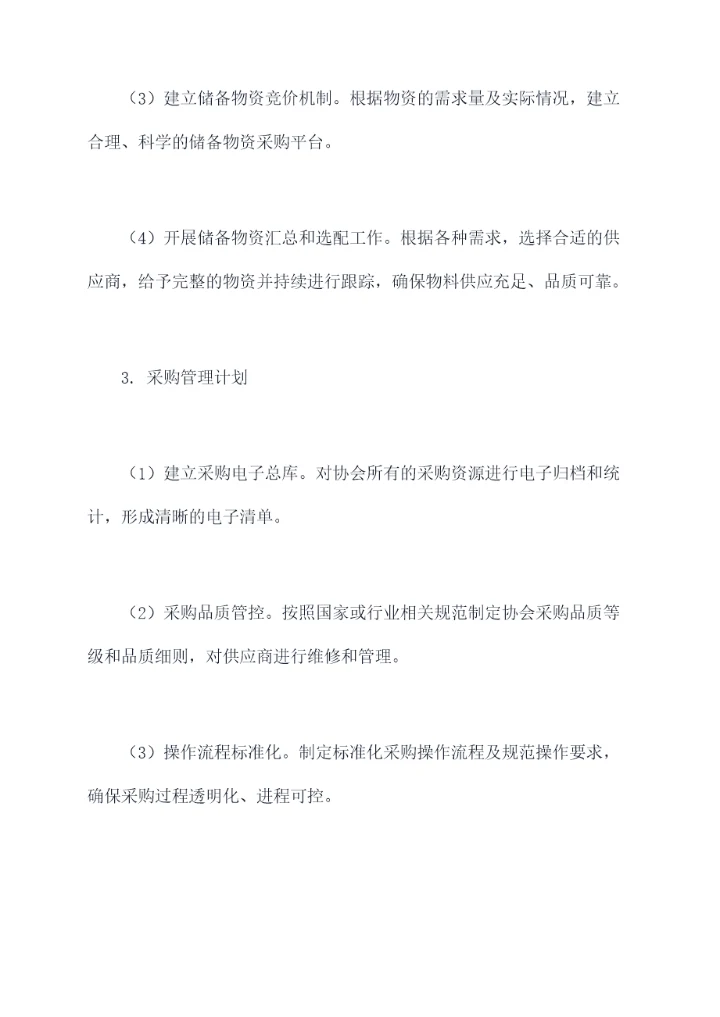 （3）建立储备物资竞价机制。根据物资的需求量及实际情况，建立合理、科学的储备物资采购平台。

（4）开展储备物资汇总和选配工作。根据各种需求，选择合适的供应商，给予完整的物资并持续进行跟踪，确保物料供应充足、品质可靠。

3. 采购管理计划

（1）建立采购电子总库。对协会所有的采购资源进行电子归档和统计，形成清晰的电子清单。

（2）采购品质管控。按照国家或行业相关规范制定协会采购品质等级和品质细则，对供应商进行维修和管理。

（3）操作流程标准化。制定标准化采购操作流程及规范操作要求，确保采购过程透明化、进程可控。